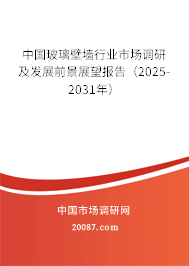 中国玻璃壁墙行业市场调研及发展前景展望报告（2025-2031年）

中国市场调研网

20087.com